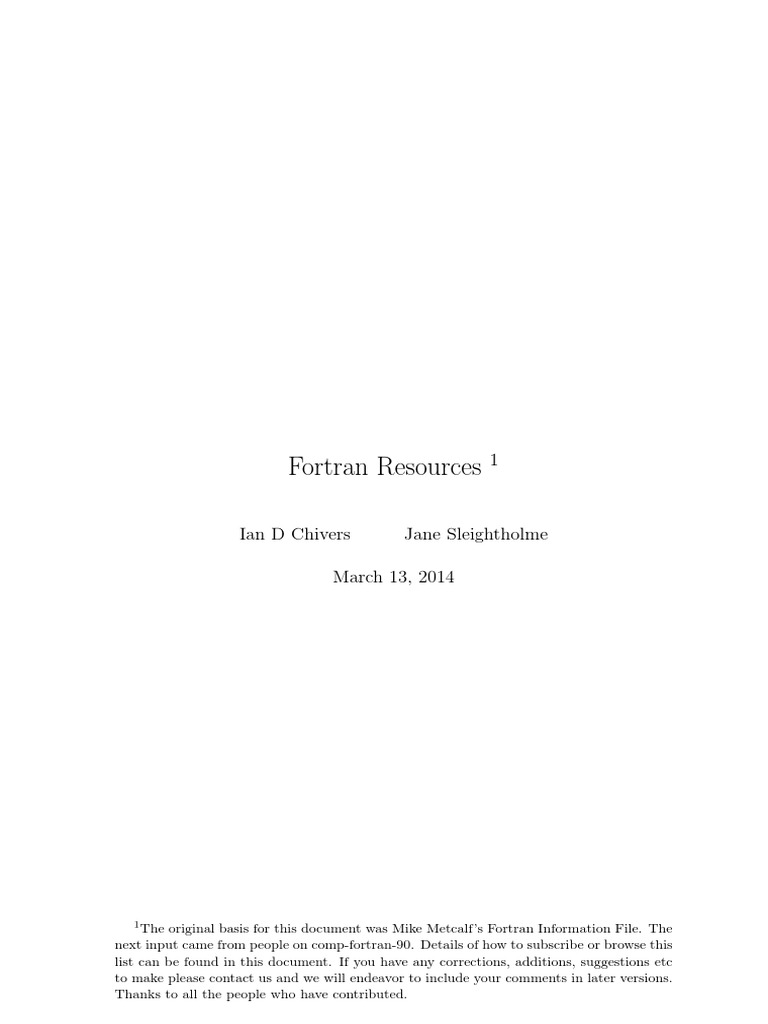 Fortran Resources $^1$

Ian D Chivers Jane Sleightholme

March 13, 2014

$^1$The original basis for this document was Mike Metcalf's Fortran Information File. The next input came from people on comp-fortran-90. Details of how to subscribe or browse this list can be found in this document. If you have any corrections, additions, suggestions etc to make please contact us and we will endeavor to include your comments in later versions. Thanks to all the people who have contributed.